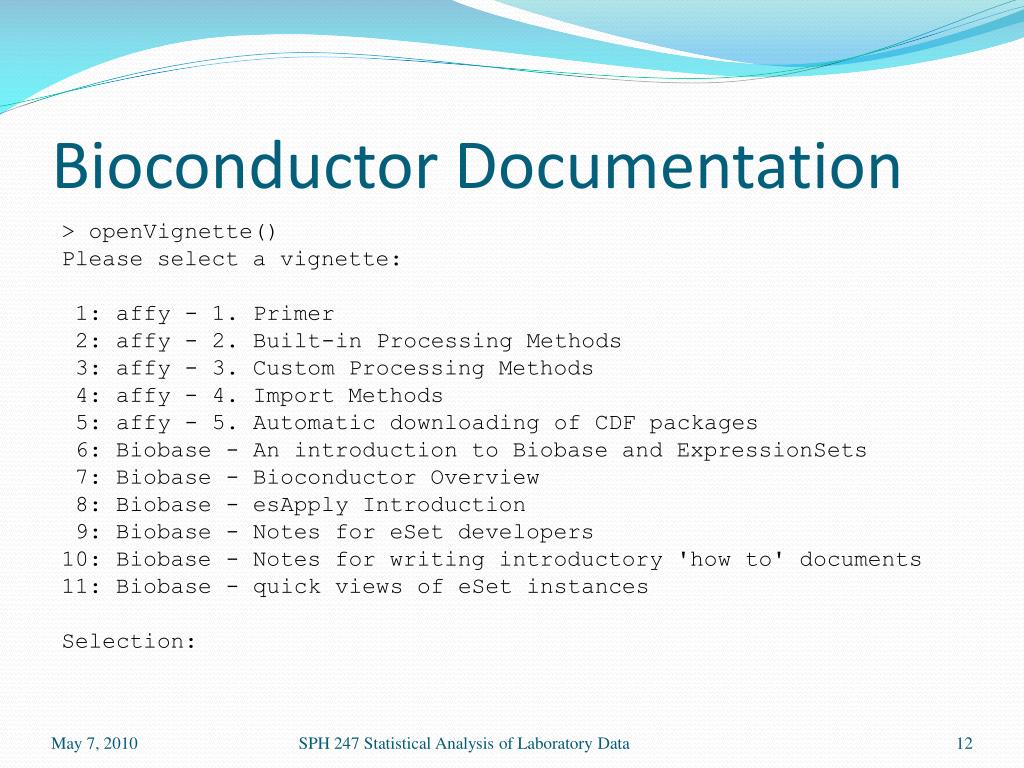 Bioconductor Documentation

> openVignette()
Please select a vignette:

 1: affy - 1. Primer
 2: affy - 2. Built-in Processing Methods
 3: affy - 3. Custom Processing Methods
 4: affy - 4. Import Methods
 5: affy - 5. Automatic downloading of CDF packages
 6: Biobase - An introduction to Biobase and ExpressionSets
 7: Biobase - Bioconductor Overview
 8: Biobase - esApply Introduction
 9: Biobase - Notes for eSet developers
10: Biobase - Notes for writing introductory 'how to' documents
11: Biobase - quick views of eSet instances

Selection:

May 7, 2010

SPH 247 Statistical Analysis of Laboratory Data

12